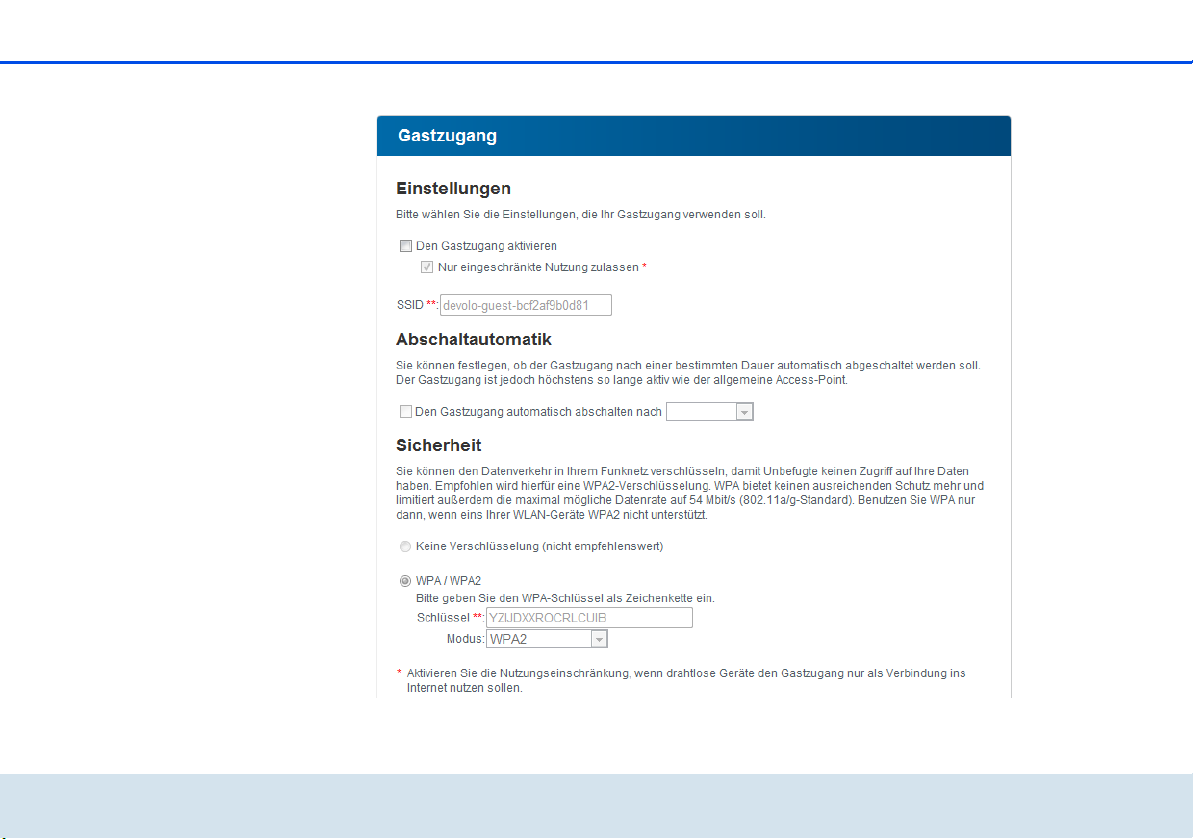 Gastzugang

Einstellungen

Bitte wählen Sie die Einstellungen, die Ihr Gastzugang verwenden soll.

Den Gastzugang aktivieren

Nur eingeschränkte Nutzung zulassen *

SSID **: devolo-guest-bcf2af9b0d81

Abschaltautomatik

Sie können festlegen, ob der Gastzugang nach einer bestimmten Dauer automatisch abgeschaltet werden soll. Der Gastzugang ist jedoch höchstens so lange aktiv wie der allgemeine Access-Point.

Den Gastzugang automatisch abschalten nach

Sicherheit

Sie können den Datenverkehr in Ihrem Funknetz verschlüsseln, damit Unbefugte keinen Zugriff auf Ihre Daten haben. Empfohlen wird hierfür eine WPA2-Verschlüsselung. WPA bietet keinen ausreichenden Schutz mehr und limitiert außerdem die maximal mögliche Datenrate auf 54 Mbit/s (802.11a/g-Standard). Benutzen Sie WPA nur dann, wenn eins Ihrer WLAN-Geräte WPA2 nicht unterstützt.

Keine Verschlüsselung (nicht empfehlenswert)

WPA / WPA2

Bitte geben Sie den WPA-Schlüssel als Zeichenkette ein.

Schlüssel **: YZIJDXXROCRLCUIB

Modus: WPA2

* Aktivieren Sie die Nutzungseinschränkung, wenn drahtlose Geräte den Gastzugang nur als Verbindung ins Internet nutzen sollen.